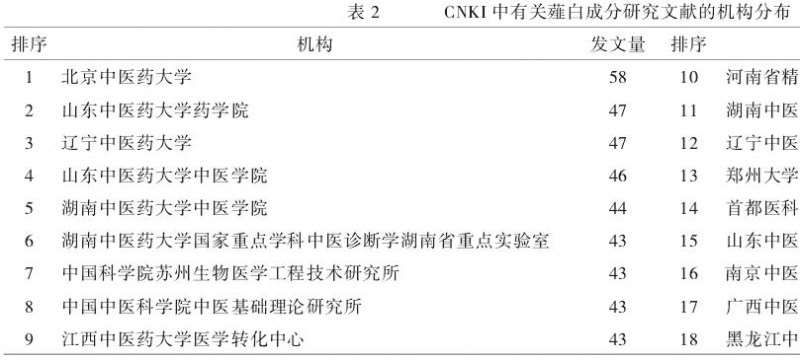 表 2　　CNKI 中有关薤白成分研究文献的机构分布

| 排序 | 机构 | 发文量 | 排序 | |
|---|---|---|---|---|
| 1 | 北京中医药大学 | 58 | 10 | 河南省精 |
| 2 | 山东中医药大学药学院 | 47 | 11 | 湖南中医 |
| 3 | 辽宁中医药大学 | 47 | 12 | 辽宁中医 |
| 4 | 山东中医药大学中医学院 | 46 | 13 | 郑州大学 |
| 5 | 湖南中医药大学中医学院 | 44 | 14 | 首都医科 |
| 6 | 湖南中医药大学国家重点学科中医诊断学湖南省重点实验室 | 43 | 15 | 山东中医 |
| 7 | 中国科学院苏州生物医学工程技术研究所 | 43 | 16 | 南京中医 |
| 8 | 中国中医科学院中医基础理论研究所 | 43 | 17 | 广西中医 |
| 9 | 江西中医药大学医学转化中心 | 43 | 18 | 黑龙江中 |